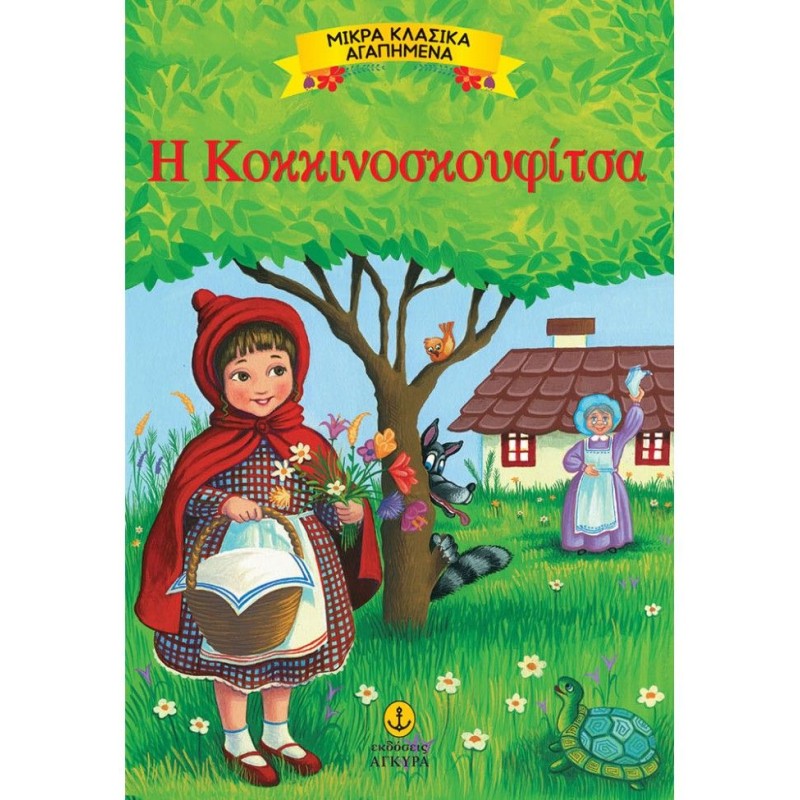 ΜΙΚΡΑ ΚΛΑΣΙΚΑ ΑΓΑΠΗΜΕΝΑ

Η Κοκκινοσκουφίτσα

εκδόσεις ΑΓΚΥΡΑ